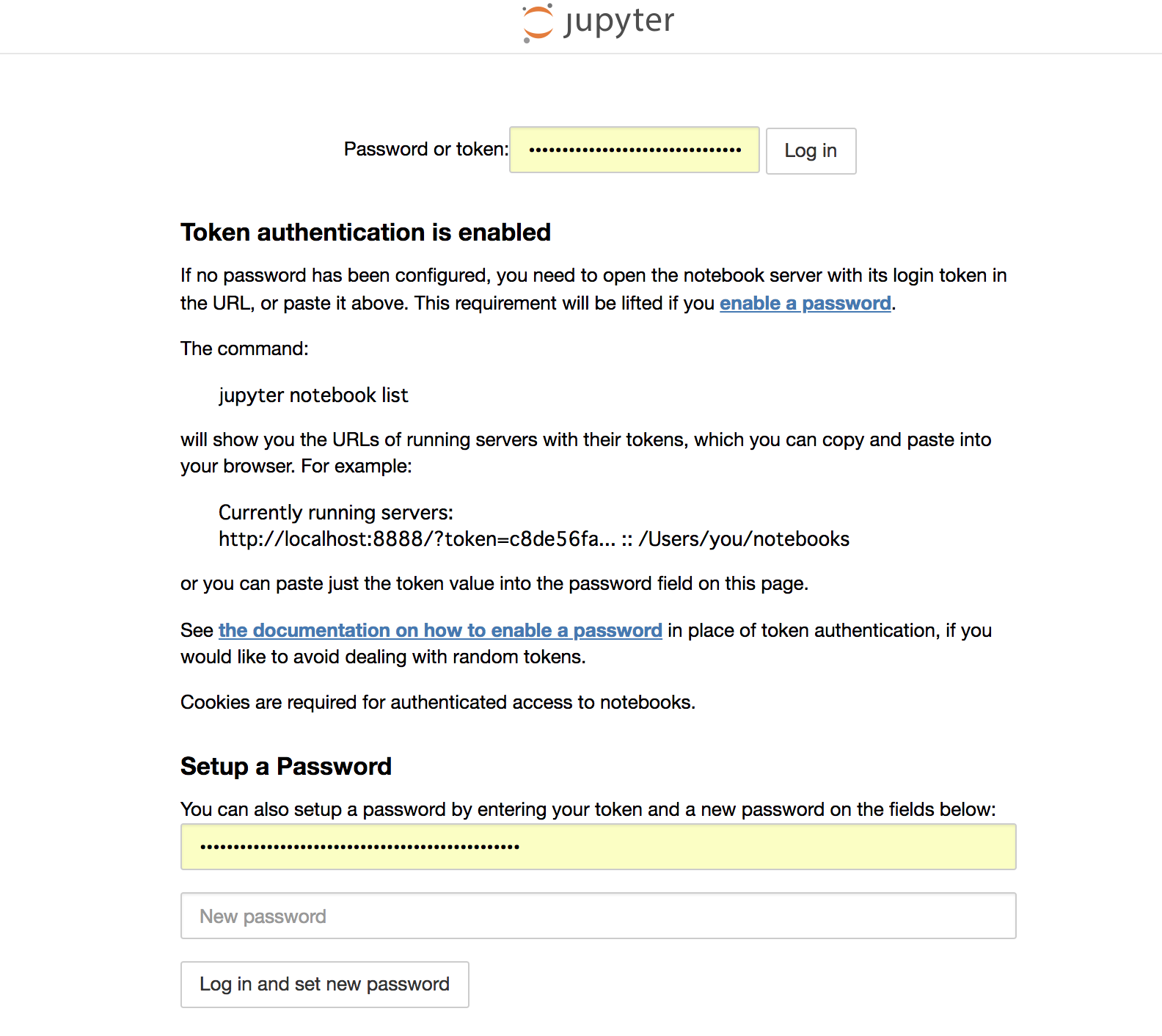 jupyter

Password or token: •••••••••••••••••••••••••••••••• Log in

Token authentication is enabled

If no password has been configured, you need to open the notebook server with its login token in the URL, or paste it above. This requirement will be lifted if you enable a password.

The command:

jupyter notebook list

will show you the URLs of running servers with their tokens, which you can copy and paste into your browser. For example:

Currently running servers:
http://localhost:8888/?token=c8de56fa... :: /Users/you/notebooks

or you can paste just the token value into the password field on this page.

See the documentation on how to enable a password in place of token authentication, if you would like to avoid dealing with random tokens.

Cookies are required for authenticated access to notebooks.

Setup a Password

You can also setup a password by entering your token and a new password on the fields below:

••••••••••••••••••••••••••••••••••••••••••••••••

New password

Log in and set new password